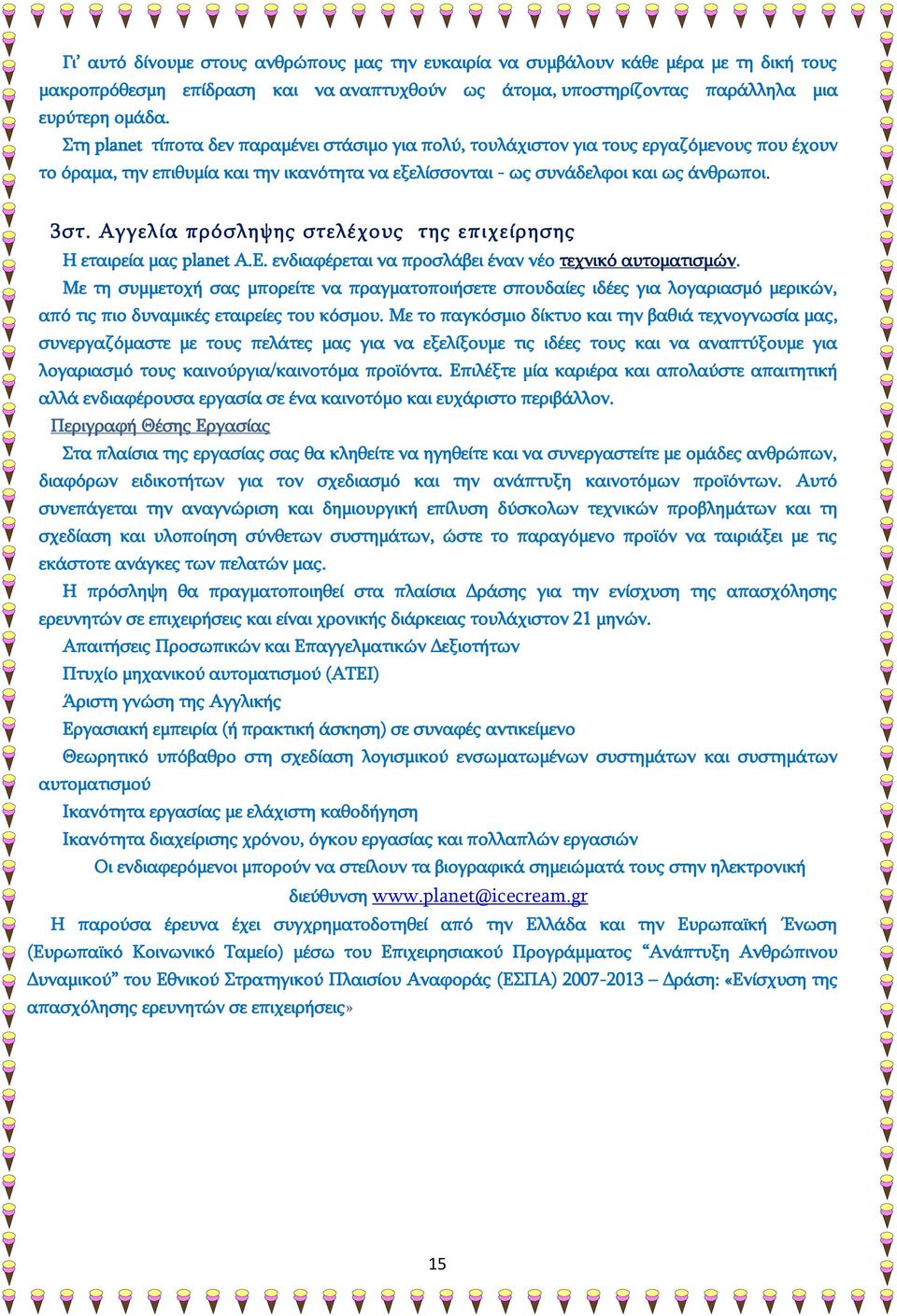 Γι' αυτό δίνουμε στους ανθρώπους μας την ευκαιρία να συμβάλουν κάθε μέρα με τη δική τους μακροπρόθεσμη επίδραση και να αναπτυχθούν ως άτομα, υποστηρίζοντας παράλληλα μια ευρύτερη ομάδα.

Στη planet τίποτα δεν παραμένει στάσιμο για πολύ, τουλάχιστον για τους εργαζόμενους που έχουν το όραμα, την επιθυμία και την ικανότητα να εξελίσσονται - ως συνάδελφοι και ως άνθρωποι.

3στ. Αγγελία πρόσληψης στελέχους της επιχείρησης

Η εταιρεία μας planet Α.Ε. ενδιαφέρεται να προσλάβει έναν νέο τεχνικό αυτοματισμών.

Με τη συμμετοχή σας μπορείτε να πραγματοποιήσετε σπουδαίες ιδέες για λογαριασμό μερικών, από τις πιο δυναμικές εταιρείες του κόσμου. Με το παγκόσμιο δίκτυο και την βαθιά τεχνογνωσία μας, συνεργαζόμαστε με τους πελάτες μας για να εξελίξουμε τις ιδέες τους και να αναπτύξουμε για λογαριασμό τους καινούργια/καινοτόμα προϊόντα. Επιλέξτε μία καριέρα και απολαύστε απαιτητική αλλά ενδιαφέρουσα εργασία σε ένα καινοτόμο και ευχάριστο περιβάλλον.

Περιγραφή Θέσης Εργασίας

Στα πλαίσια της εργασίας σας θα κληθείτε να ηγηθείτε και να συνεργαστείτε με ομάδες ανθρώπων, διαφόρων ειδικοτήτων για τον σχεδιασμό και την ανάπτυξη καινοτόμων προϊόντων. Αυτό συνεπάγεται την αναγνώριση και δημιουργική επίλυση δύσκολων τεχνικών προβλημάτων και τη σχεδίαση και υλοποίηση σύνθετων συστημάτων, ώστε το παραγόμενο προϊόν να ταιριάξει με τις εκάστοτε ανάγκες των πελατών μας.

Η πρόσληψη θα πραγματοποιηθεί στα πλαίσια Δράσης για την ενίσχυση της απασχόλησης ερευνητών σε επιχειρήσεις και είναι χρονικής διάρκειας τουλάχιστον 21 μηνών.

Απαιτήσεις Προσωπικών και Επαγγελματικών Δεξιοτήτων

Πτυχίο μηχανικού αυτοματισμού (ΑΤΕΙ)

Άριστη γνώση της Αγγλικής

Εργασιακή εμπειρία (ή πρακτική άσκηση) σε συναφές αντικείμενο

Θεωρητικό υπόβαθρο στη σχεδίαση λογισμικού ενσωματωμένων συστημάτων και συστημάτων αυτοματισμού

Ικανότητα εργασίας με ελάχιστη καθοδήγηση

Ικανότητα διαχείρισης χρόνου, όγκου εργασίας και πολλαπλών εργασιών

Οι ενδιαφερόμενοι μπορούν να στείλουν τα βιογραφικά σημειώματά τους στην ηλεκτρονική διεύθυνση www.planet@icecream.gr

Η παρούσα έρευνα έχει συγχρηματοδοτηθεί από την Ελλάδα και την Ευρωπαϊκή Ένωση (Ευρωπαϊκό Κοινωνικό Ταμείο) μέσω του Επιχειρησιακού Προγράμματος "Ανάπτυξη Ανθρώπινου Δυναμικού" του Εθνικού Στρατηγικού Πλαισίου Αναφοράς (ΕΣΠΑ) 2007-2013 – Δράση: «Ενίσχυση της απασχόλησης ερευνητών σε επιχειρήσεις»

15